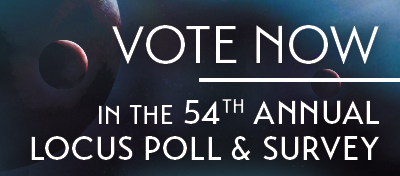 VOTE NOW

IN THE 54TH ANNUAL LOCUS POLL & SURVEY